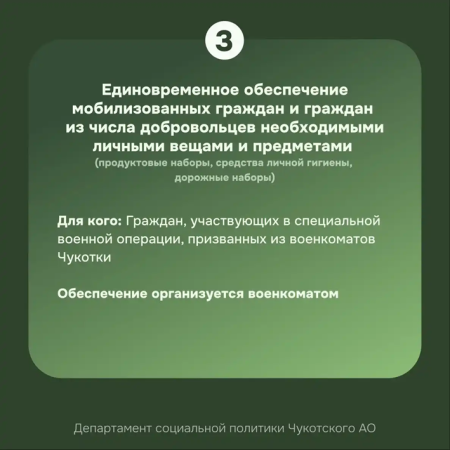 3

Единовременное обеспечение мобилизованных граждан и граждан из числа добровольцев необходимыми личными вещами и предметами

(продуктовые наборы, средства личной гигиены, дорожные наборы)

Для кого: Граждан, участвующих в специальной военной операции, призванных из военкоматов Чукотки

Обеспечение организуется военкоматом

Департамент социальной политики Чукотского АО